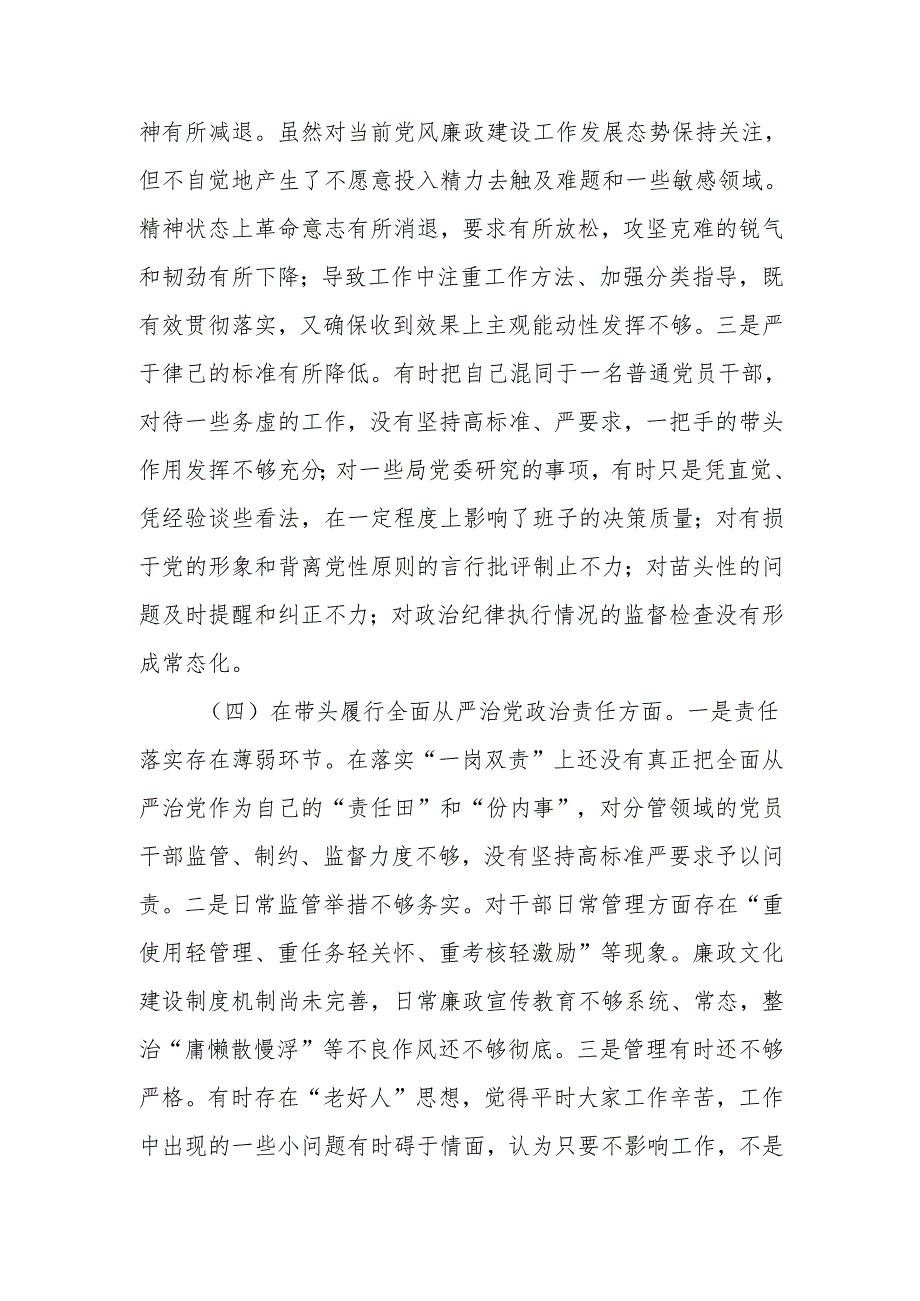 神有所减退。虽然对当前党风廉政建设工作发展态势保持关注，但不自觉地产生了不愿意投入精力去触及难题和一些敏感领域。精神状态上革命意志有所消退，要求有所放松，攻坚克难的锐气和韧劲有所下降；导致工作中注重工作方法、加强分类指导，既有效贯彻落实，又确保收到效果上主观能动性发挥不够。三是严于律己的标准有所降低。有时把自己混同于一名普通党员干部，对待一些务虚的工作，没有坚持高标准、严要求，一把手的带头作用发挥不够充分；对一些局党委研究的事项，有时只是凭直觉、凭经验谈些看法，在一定程度上影响了班子的决策质量；对有损于党的形象和背离党性原则的言行批评制止不力；对苗头性的问题及时提醒和纠正不力；对政治纪律执行情况的监督检查没有形成常态化。

（四）在带头履行全面从严治党政治责任方面。一是责任落实存在薄弱环节。在落实“一岗双责”上还没有真正把全面从严治党作为自己的“责任田”和“份内事”，对分管领域的党员干部监管、制约、监督力度不够，没有坚持高标准严要求予以问责。二是日常监管举措不够务实。对干部日常管理方面存在“重使用轻管理、重任务轻关怀、重考核轻激励”等现象。廉政文化建设制度机制尚未完善，日常廉政宣传教育不够系统、常态，整治“庸懒散慢浮”等不良作风还不够彻底。三是管理有时还不够严格。有时存在“老好人”思想，觉得平时大家工作辛苦，工作中出现的一些小问题有时碍于情面，认为只要不影响工作，不是